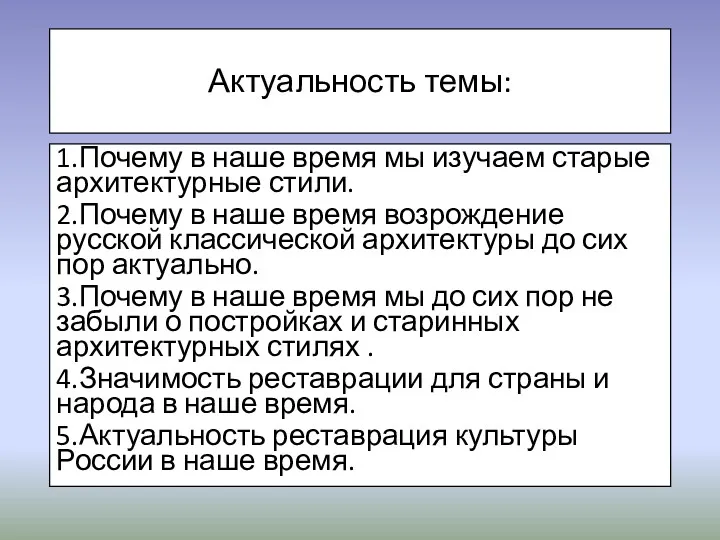 Актуальность темы:

1.Почему в наше время мы изучаем старые архитектурные стили.

2.Почему в наше время возрождение русской классической архитектуры до сих пор актуально.

3.Почему в наше время мы до сих пор не забыли о постройках и старинных архитектурных стилях .

4.Значимость реставрации для страны и народа в наше время.

5.Актуальность реставрация культуры России в наше время.